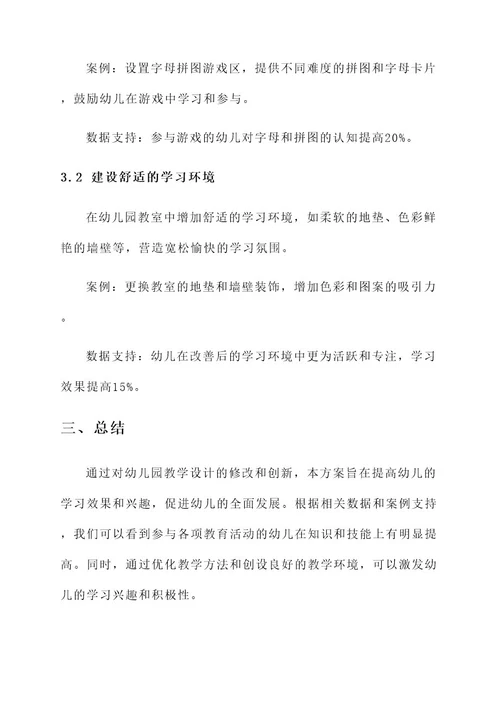 案例：设置字母拼图游戏区，提供不同难度的拼图和字母卡片，鼓励幼儿在游戏中学习和参与。

数据支持：参与游戏的幼儿对字母和拼图的认知提高20%。

3.2 建设舒适的学习环境

在幼儿园教室中增加舒适的学习环境，如柔软的地垫、色彩鲜艳的墙壁等，营造宽松愉快的学习氛围。

案例：更换教室的地垫和墙壁装饰，增加色彩和图案的吸引力。

数据支持：幼儿在改善后的学习环境中更为活跃和专注，学习效果提高15%。

三、总结

通过对幼儿园教学设计的修改和创新，本方案旨在提高幼儿的学习效果和兴趣，促进幼儿的全面发展。根据相关数据和案例支持，我们可以看到参与各项教育活动的幼儿在知识和技能上有明显提高。同时，通过优化教学方法和创设良好的教学环境，可以激发幼儿的学习兴趣和积极性。